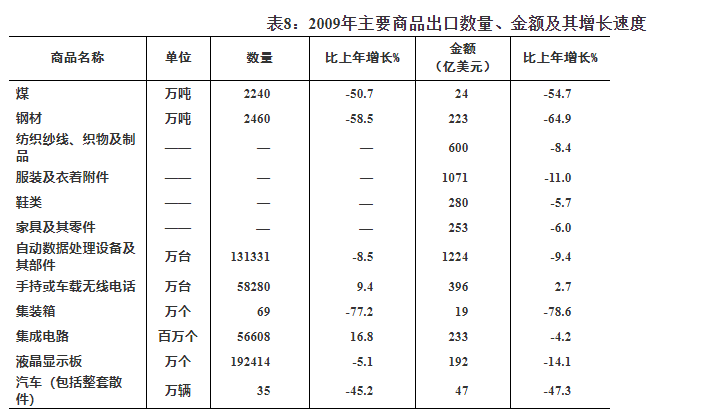 表8：2009年主要商品出口数量、金额及其增长速度

| 商品名称 | 单位 | 数量 | 比上年增长% | 金额（亿美元） | 比上年增长% |
|---|---|---|---|---|---|
| 煤 | 万吨 | 2240 | -50.7 | 24 | -54.7 |
| 钢材 | 万吨 | 2460 | -58.5 | 223 | -64.9 |
| 纺织纱线、织物及制品 | —— | — | — | 600 | -8.4 |
| 服装及衣着附件 | —— | — | — | 1071 | -11.0 |
| 鞋类 | —— | — | — | 280 | -5.7 |
| 家具及其零件 | —— | — | — | 253 | -6.0 |
| 自动数据处理设备及其部件 | 万台 | 131331 | -8.5 | 1224 | -9.4 |
| 手持或车载无线电话 | 万台 | 58280 | 9.4 | 396 | 2.7 |
| 集装箱 | 万个 | 69 | -77.2 | 19 | -78.6 |
| 集成电路 | 百万个 | 56608 | 16.8 | 233 | -4.2 |
| 液晶显示板 | 万个 | 192414 | -5.1 | 192 | -14.1 |
| 汽车（包括整套散件） | 万辆 | 35 | -45.2 | 47 | -47.3 |